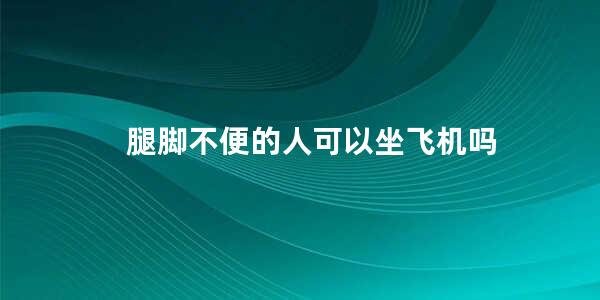 腿脚不便的人可以坐飞机吗